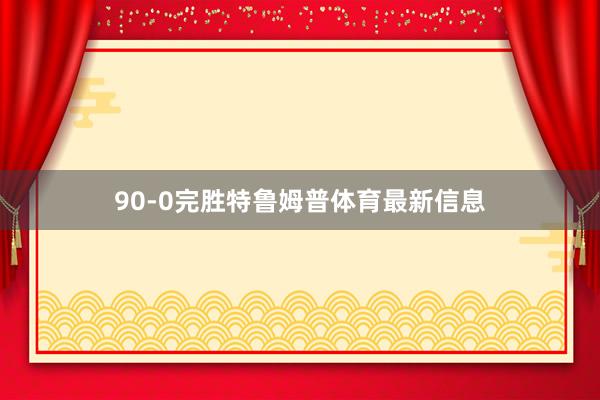 90-0完胜特鲁姆普体育最新信息